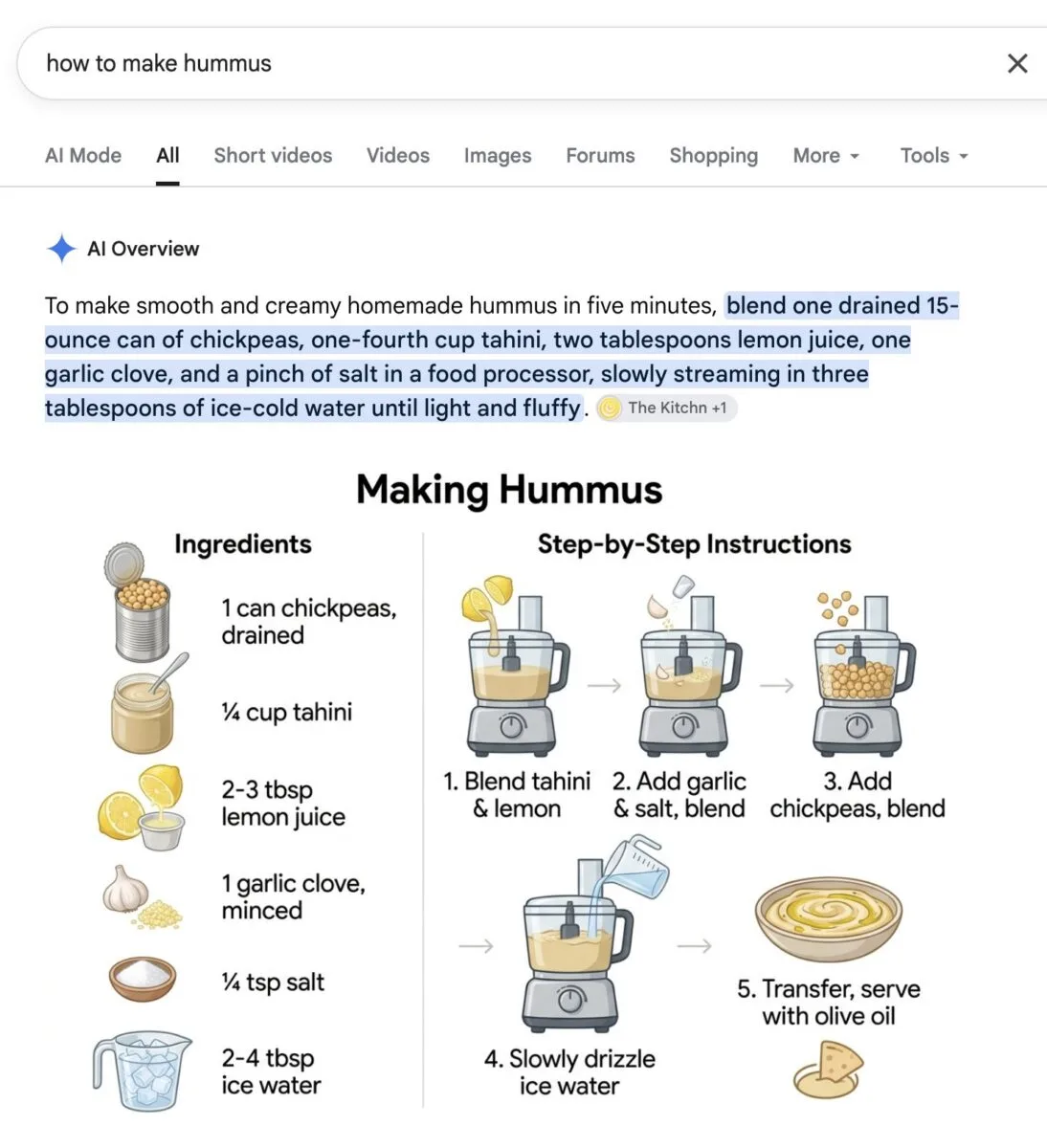 how to make hummus

AI Mode All Short videos Videos Images Forums Shopping More Tools

AI Overview

To make smooth and creamy homemade hummus in five minutes, blend one drained 15-ounce can of chickpeas, one-fourth cup tahini, two tablespoons lemon juice, one garlic clove, and a pinch of salt in a food processor, slowly streaming in three tablespoons of ice-cold water until light and fluffy. The Kitchn +1

Making Hummus

Ingredients

1 can chickpeas, drained

¼ cup tahini

2-3 tbsp lemon juice

1 garlic clove, minced

¼ tsp salt

2-4 tbsp ice water

Step-by-Step Instructions

1. Blend tahini & lemon

2. Add garlic & salt, blend

3. Add chickpeas, blend

4. Slowly drizzle ice water

5. Transfer, serve with olive oil